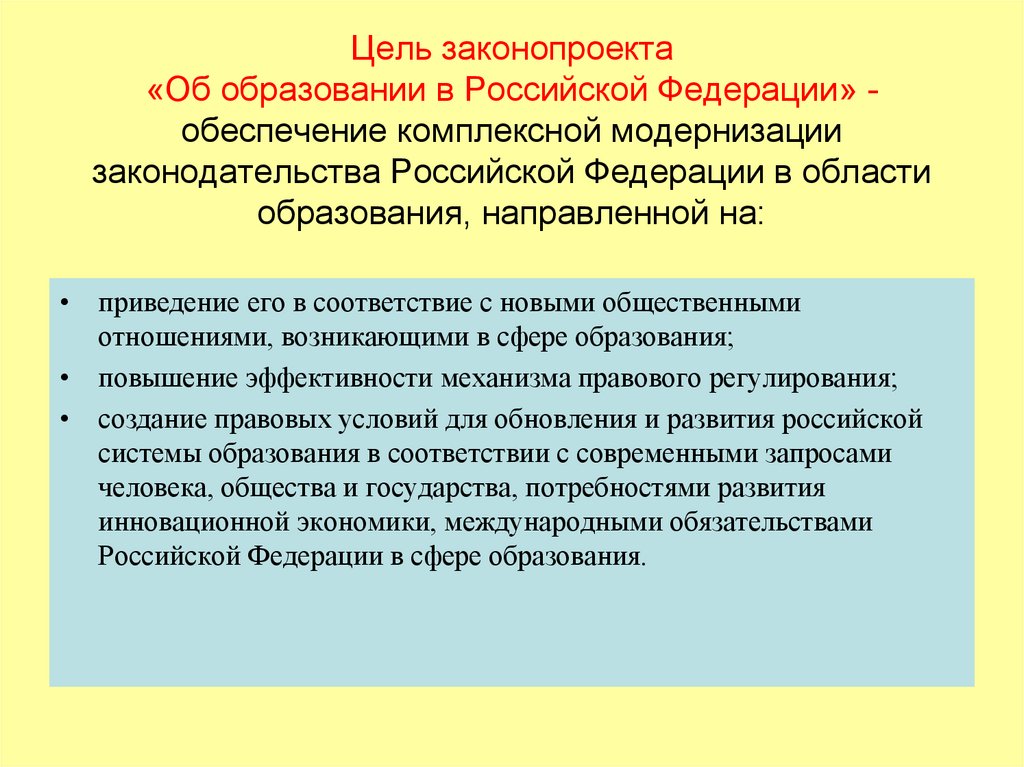 Цель законопроекта
«Об образовании в Российской Федерации» - обеспечение комплексной модернизации законодательства Российской Федерации в области образования, направленной на:

• приведение его в соответствие с новыми общественными отношениями, возникающими в сфере образования;
• повышение эффективности механизма правового регулирования;
• создание правовых условий для обновления и развития российской системы образования в соответствии с современными запросами человека, общества и государства, потребностями развития инновационной экономики, международными обязательствами Российской Федерации в сфере образования.